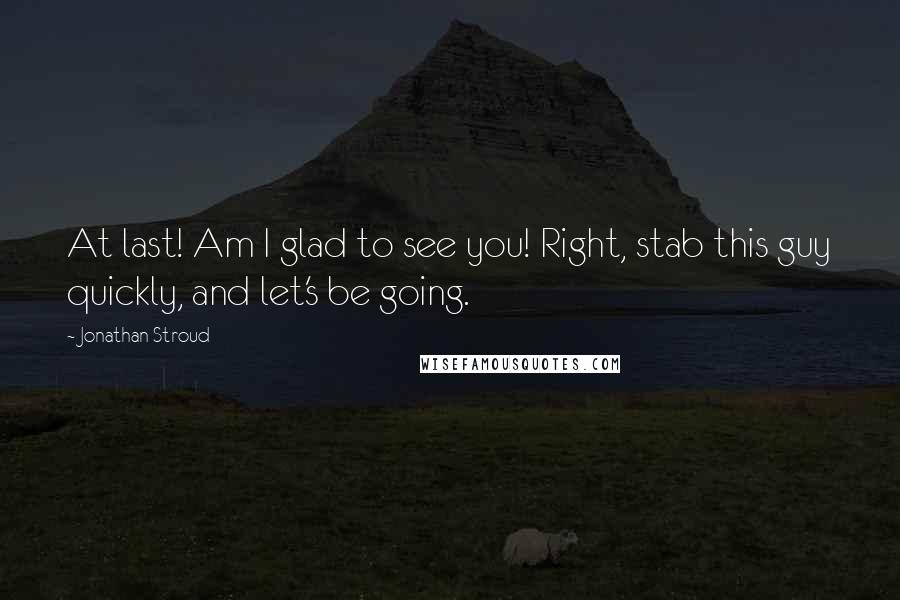 At last! Am I glad to see you! Right, stab this guy quickly, and let's be going.

~ Jonathan Stroud

WISEFAMOUSQUOTES.COM